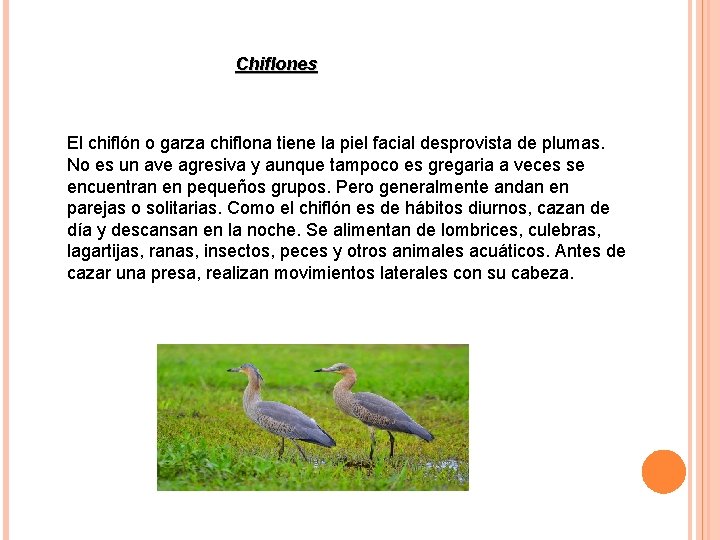 Chiflones

El chiflón o garza chiflona tiene la piel facial desprovista de plumas. No es un ave agresiva y aunque tampoco es gregaria a veces se encuentran en pequeños grupos. Pero generalmente andan en parejas o solitarias. Como el chiflón es de hábitos diurnos, cazan de día y descansan en la noche. Se alimentan de lombrices, culebras, lagartijas, ranas, insectos, peces y otros animales acuáticos. Antes de cazar una presa, realizan movimientos laterales con su cabeza.